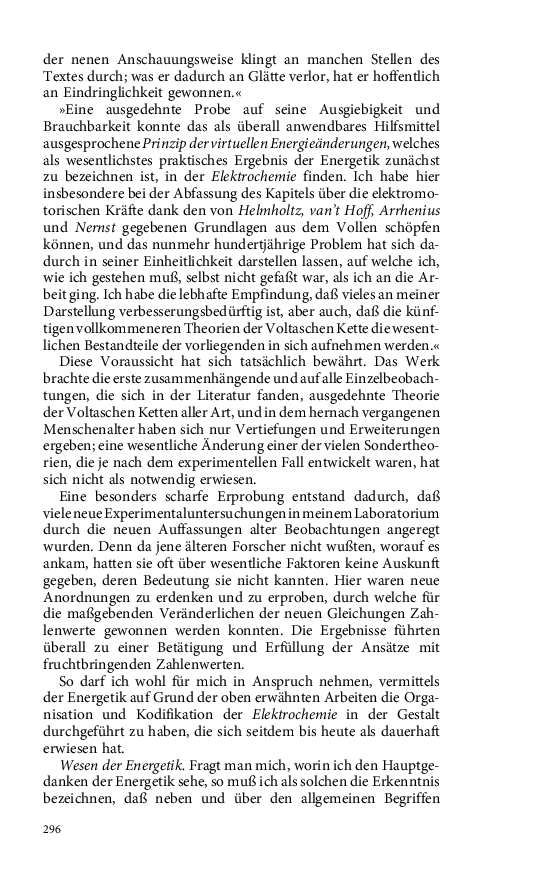 der nenen Anschauungsweise klingt an manchen Stellen des Textes durch; was er dadurch an Glätte verlor, hat er hoffentlich an Eindringlichkeit gewonnen.«

»Eine ausgedehnte Probe auf seine Ausgiebigkeit und Brauchbarkeit konnte das als überall anwendbares Hilfsmittel ausgesprochene Prinzip der virtuellen Energieänderungen, welches als wesentlichstes praktisches Ergebnis der Energetik zunächst zu bezeichnen ist, in der Elektrochemie finden. Ich habe hier insbesondere bei der Abfassung des Kapitels über die elektromotorischen Kräfte dank den von Helmholtz, van't Hoff, Arrhenius und Nernst gegebenen Grundlagen aus dem Vollen schöpfen können, und das nunmehr hundertjährige Problem hat sich dadurch in seiner Einheitlichkeit darstellen lassen, auf welche ich, wie ich gestehen muß, selbst nicht gefaßt war, als ich an die Arbeit ging. Ich habe die lebhafte Empfindung, daß vieles an meiner Darstellung verbesserungsbedürftig ist, aber auch, daß die künftigen vollkommeneren Theorien der Voltaschen Kette die wesentlichen Bestandteile der vorliegenden in sich aufnehmen werden.«

Diese Voraussicht hat sich tatsächlich bewährt. Das Werk brachte die erste zusammenhängende und auf alle Einzelbeobachtungen, die sich in der Literatur fanden, ausgedehnte Theorie der Voltaschen Ketten aller Art, und in dem hernach vergangenen Menschenalter haben sich nur Vertiefungen und Erweiterungen ergeben; eine wesentliche Änderung einer der vielen Sondertheorien, die je nach dem experimentellen Fall entwickelt waren, hat sich nicht als notwendig erwiesen.

Eine besonders scharfe Erprobung entstand dadurch, daß viele neue Experimentaluntersuchungen in meinem Laboratorium durch die neuen Auffassungen alter Beobachtungen angeregt wurden. Denn da jene älteren Forscher nicht wußten, worauf es ankam, hatten sie oft über wesentliche Faktoren keine Auskunft gegeben, deren Bedeutung sie nicht kannten. Hier waren neue Anordnungen zu erdenken und zu erproben, durch welche für die maßgebenden Veränderlichen der neuen Gleichungen Zahlenwerte gewonnen werden konnten. Die Ergebnisse führten überall zu einer Betätigung und Erfüllung der Ansätze mit fruchtbringenden Zahlenwerten.

So darf ich wohl für mich in Anspruch nehmen, vermittels der Energetik auf Grund der oben erwähnten Arbeiten die Organisation und Kodifikation der Elektrochemie in der Gestalt durchgeführt zu haben, die sich seitdem bis heute als dauerhaft erwiesen hat.

Wesen der Energetik. Fragt man mich, worin ich den Hauptgedanken der Energetik sehe, so muß ich als solchen die Erkenntnis bezeichnen, daß neben und über den allgemeinen Begriffen

296